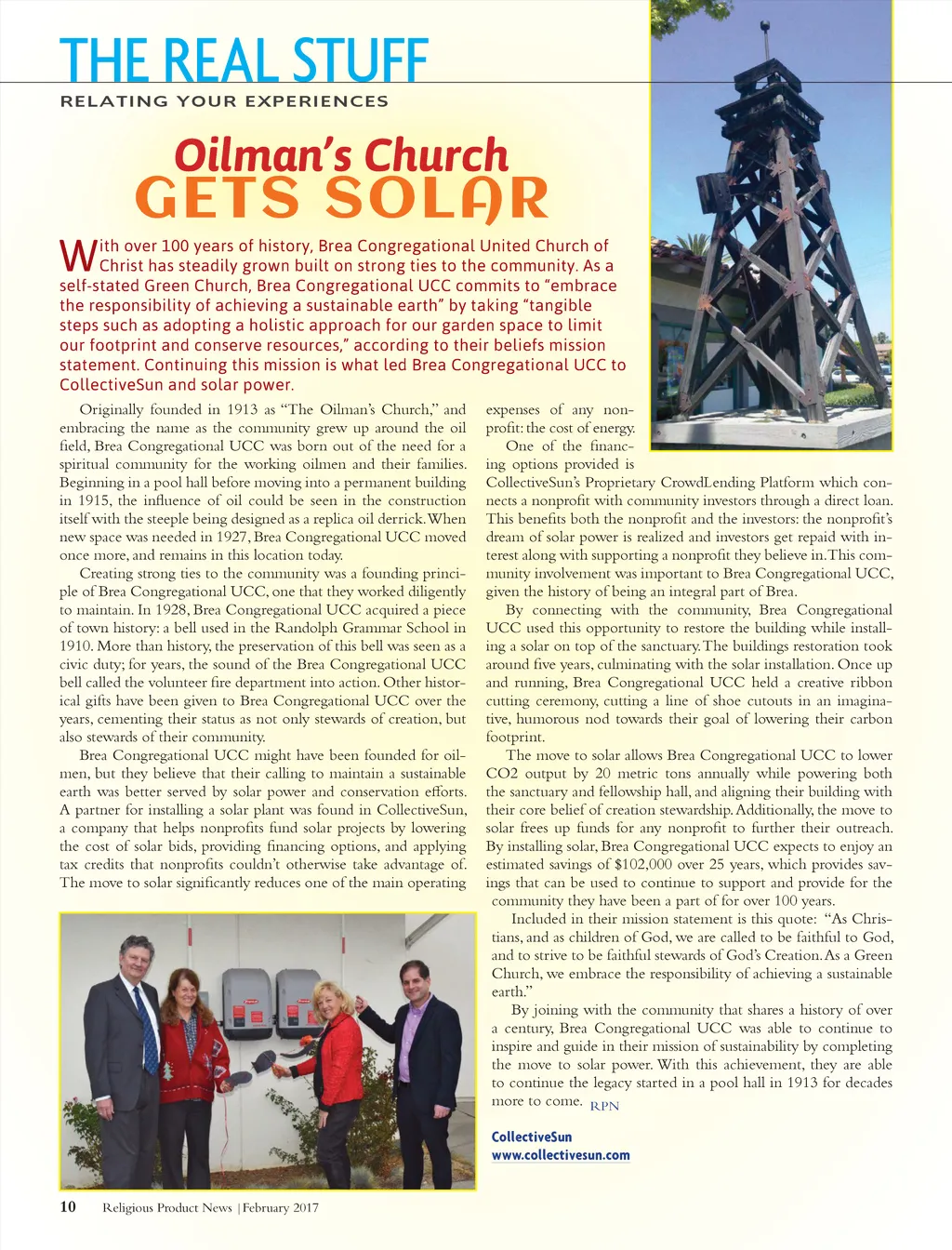 THE REAL STUFF
RELATING YOUR EXPERIENCES

Oilman's Church
GETS SOLAR

With over 100 years of history, Brea Congregational United Church of Christ has steadily grown built on strong ties to the community. As a self-stated Green Church, Brea Congregational UCC commits to "embrace the responsibility of achieving a sustainable earth" by taking "tangible steps such as adopting a holistic approach for our garden space to limit our footprint and conserve resources," according to their beliefs mission statement. Continuing this mission is what led Brea Congregational UCC to CollectiveSun and solar power.

Originally founded in 1913 as "The Oilman's Church," and embracing the name as the community grew up around the oil field, Brea Congregational UCC was born out of the need for a spiritual community for the working oilmen and their families. Beginning in a pool hall before moving into a permanent building in 1915, the influence of oil could be seen in the construction itself with the steeple being designed as a replica oil derrick. When new space was needed in 1927, Brea Congregational UCC moved once more, and remains in this location today.

Creating strong ties to the community was a founding principle of Brea Congregational UCC, one that they worked diligently to maintain. In 1928, Brea Congregational UCC acquired a piece of town history: a bell used in the Randolph Grammar School in 1910. More than history, the preservation of this bell was seen as a civic duty; for years, the sound of the Brea Congregational UCC bell called the volunteer fire department into action. Other historical gifts have been given to Brea Congregational UCC over the years, cementing their status as not only stewards of creation, but also stewards of their community.

Brea Congregational UCC might have been founded for oilmen, but they believe that their calling to maintain a sustainable earth was better served by solar power and conservation efforts. A partner for installing a solar plant was found in CollectiveSun, a company that helps nonprofits fund solar projects by lowering the cost of solar bids, providing financing options, and applying tax credits that nonprofits couldn't otherwise take advantage of. The move to solar significantly reduces one of the main operating expenses of any nonprofit: the cost of energy.

One of the financing options provided is CollectiveSun's Proprietary CrowdLending Platform which connects a nonprofit with community investors through a direct loan. This benefits both the nonprofit and the investors: the nonprofit's dream of solar power is realized and investors get repaid with interest along with supporting a nonprofit they believe in. This community involvement was important to Brea Congregational UCC, given the history of being an integral part of Brea.

By connecting with the community, Brea Congregational UCC used this opportunity to restore the building while installing a solar on top of the sanctuary. The buildings restoration took around five years, culminating with the solar installation. Once up and running, Brea Congregational UCC held a creative ribbon cutting ceremony, cutting a line of shoe cutouts in an imaginative, humorous nod towards their goal of lowering their carbon footprint.

The move to solar allows Brea Congregational UCC to lower CO2 output by 20 metric tons annually while powering both the sanctuary and fellowship hall, and aligning their building with their core belief of creation stewardship. Additionally, the move to solar frees up funds for any nonprofit to further their outreach. By installing solar, Brea Congregational UCC expects to enjoy an estimated savings of $102,000 over 25 years, which provides savings that can be used to continue to support and provide for the community they have been a part of for over 100 years.

Included in their mission statement is this quote: "As Christians, and as children of God, we are called to be faithful to God, and to strive to be faithful stewards of God's Creation. As a Green Church, we embrace the responsibility of achieving a sustainable earth."

By joining with the community that shares a history of over a century, Brea Congregational UCC was able to continue to inspire and guide in their mission of sustainability by completing the move to solar power. With this achievement, they are able to continue the legacy started in a pool hall in 1913 for decades more to come. RPN

CollectiveSun
www.collectivesun.com

10 Religious Product News | February 2017